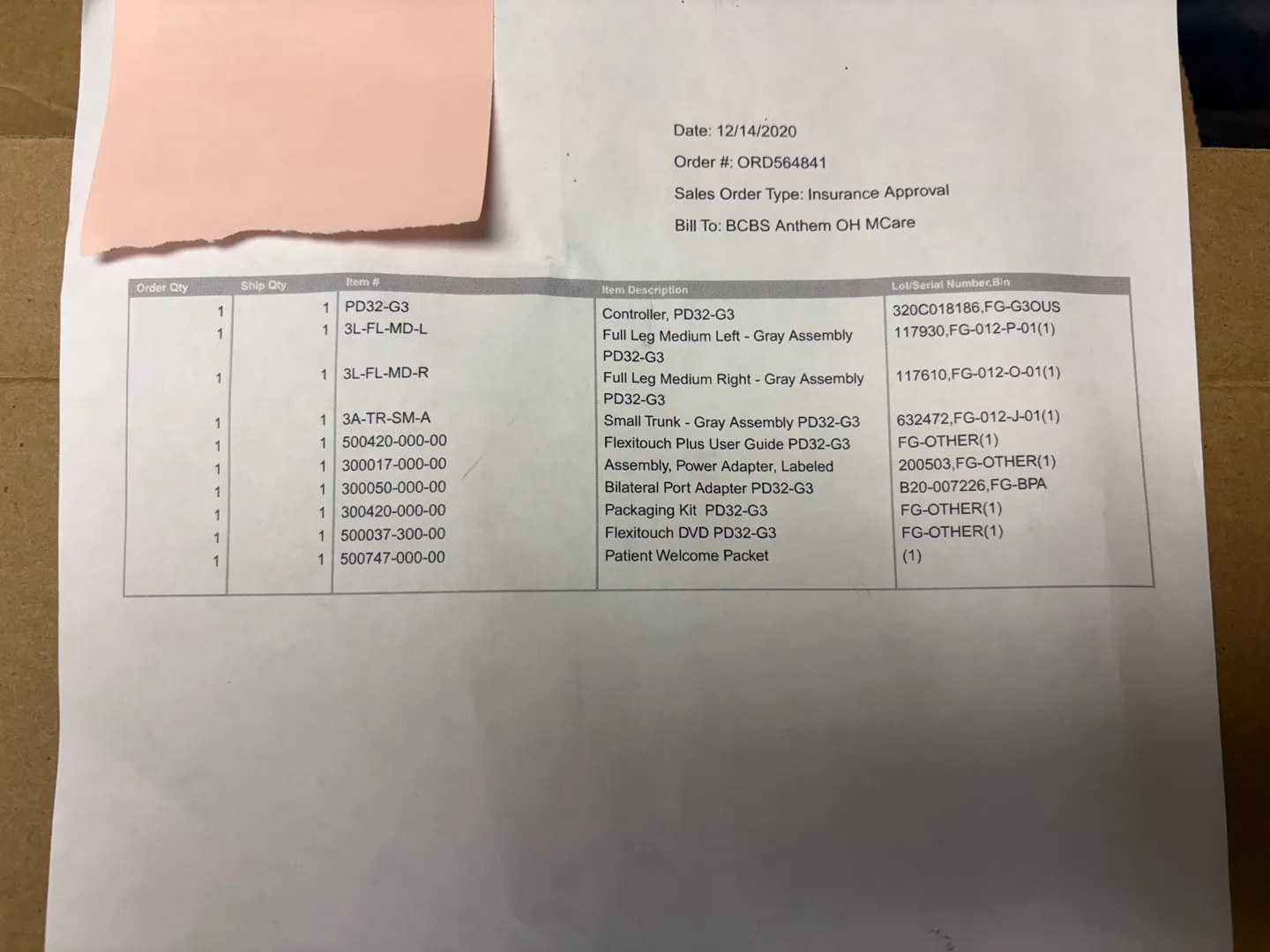 Date: 12/14/2020

Order #: ORD564841

Sales Order Type: Insurance Approval

Bill To: BCBS Anthem OH MCare

| Order Qty | Ship Qty | Item # | Item Description | Lot/Serial Number,Bin |
|---|---|---|---|---|
| 1 | 1 | PD32-G3 | Controller, PD32-G3 | 320C018186,FG-G3OUS |
| 1 | 1 | 3L-FL-MD-L | Full Leg Medium Left - Gray Assembly PD32-G3 | 117930,FG-012-P-01(1) |
| 1 | 1 | 3L-FL-MD-R | Full Leg Medium Right - Gray Assembly PD32-G3 | 117610,FG-012-O-01(1) |
| 1 | 1 | 3A-TR-SM-A | Small Trunk - Gray Assembly PD32-G3 | 632472,FG-012-J-01(1) |
| 1 | 1 | 500420-000-00 | Flexitouch Plus User Guide PD32-G3 | FG-OTHER(1) |
| 1 | 1 | 300017-000-00 | Assembly, Power Adapter, Labeled | 200503,FG-OTHER(1) |
| 1 | 1 | 300050-000-00 | Bilateral Port Adapter PD32-G3 | B20-007226,FG-BPA |
| 1 | 1 | 300420-000-00 | Packaging Kit PD32-G3 | FG-OTHER(1) |
| 1 | 1 | 500037-300-00 | Flexitouch DVD PD32-G3 | FG-OTHER(1) |
| 1 | 1 | 500747-000-00 | Patient Welcome Packet | (1) |